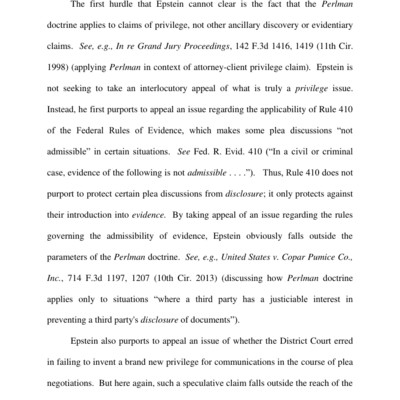 The first hurdle that Epstein cannot clear is the fact that the Perlman doctrine applies to claims of privilege, not other ancillary discovery or evidentiary claims. See, e.g., In re Grand Jury Proceedings, 142 F.3d 1416, 1419 (11th Cir. 1998) (applying Perlman in context of attorney-client privilege claim). Epstein is not seeking to take an interlocutory appeal of what is truly a privilege issue. Instead, he first purports to appeal an issue regarding the applicability of Rule 410 of the Federal Rules of Evidence, which makes some plea discussions "not admissible" in certain situations. See Fed. R. Evid. 410 ("In a civil or criminal case, evidence of the following is not admissible . . . ."). Thus, Rule 410 does not purport to protect certain plea discussions from disclosure; it only protects against their introduction into evidence. By taking appeal of an issue regarding the rules governing the admissibility of evidence, Epstein obviously falls outside the parameters of the Perlman doctrine. See, e.g., United States v. Copar Pumice Co., Inc., 714 F.3d 1197, 1207 (10th Cir. 2013) (discussing how Perlman doctrine applies only to situations "where a third party has a justiciable interest in preventing a third party's disclosure of documents").

Epstein also purports to appeal an issue of whether the District Court erred in failing to invent a brand new privilege for communications in the course of plea negotiations. But here again, such a speculative claim falls outside the reach of the